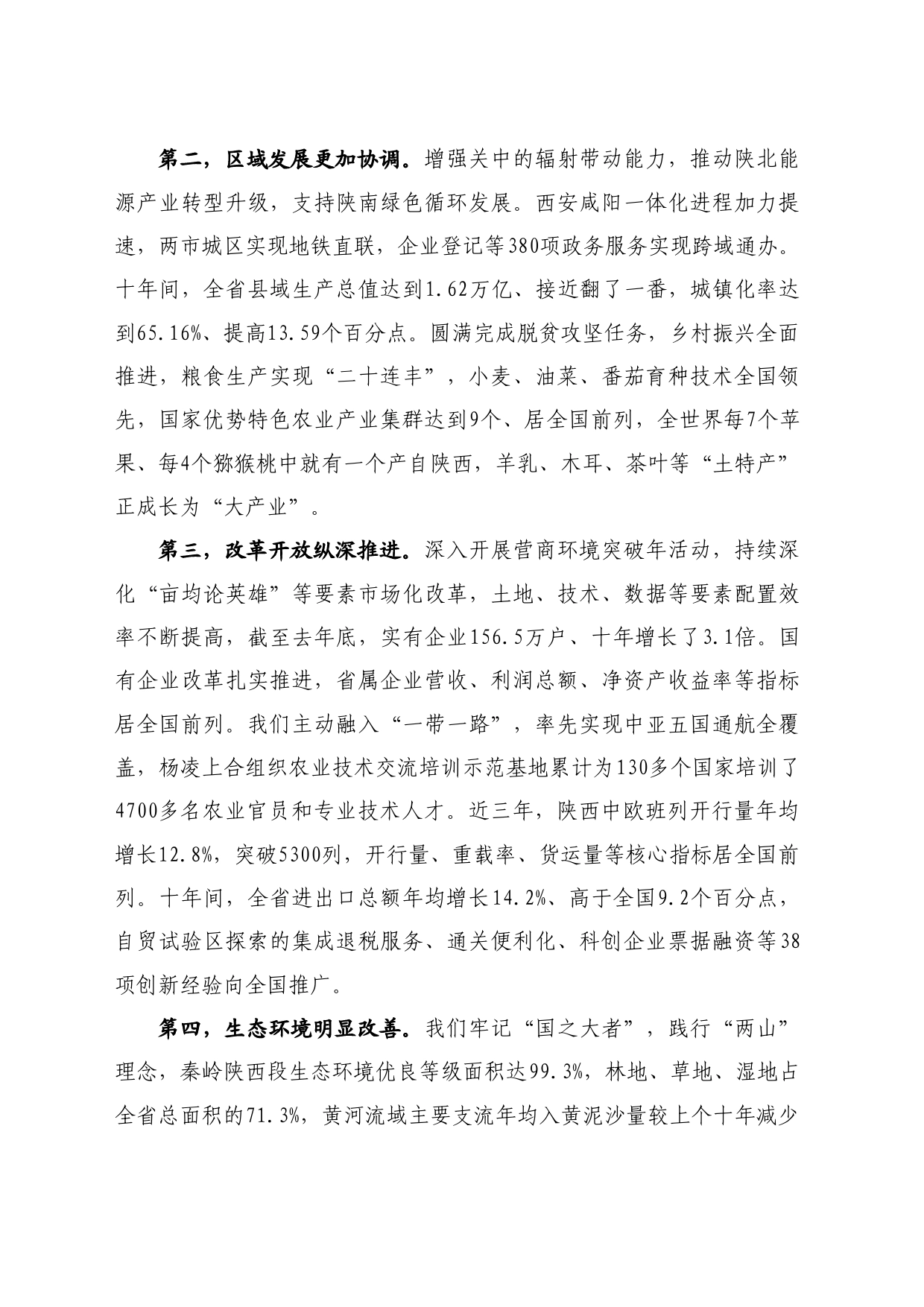 第二，区域发展更加协调。增强关中的辐射带动能力，推动陕北能源产业转型升级，支持陕南绿色循环发展。西安咸阳一体化进程加力提速，两市城区实现地铁直联，企业登记等380项政务服务实现跨域通办。十年间，全省县域生产总值达到1.62万亿、接近翻了一番，城镇化率达到65.16%、提高13.59个百分点。圆满完成脱贫攻坚任务，乡村振兴全面推进，粮食生产实现“二十连丰”，小麦、油菜、番茄育种技术全国领先，国家优势特色农业产业集群达到9个、居全国前列，全世界每7个苹果、每4个猕猴桃中就有一个产自陕西，羊乳、木耳、茶叶等“土特产”正成长为“大产业”。

第三，改革开放纵深推进。深入开展营商环境突破年活动，持续深化“亩均论英雄”等要素市场化改革，土地、技术、数据等要素配置效率不断提高，截至去年底，实有企业156.5万户、十年增长了3.1倍。国有企业改革扎实推进，省属企业营收、利润总额、净资产收益率等指标居全国前列。我们主动融入“一带一路”，率先实现中亚五国通航全覆盖，杨凌上合组织农业技术交流培训示范基地累计为130多个国家培训了4700多名农业官员和专业技术人才。近三年，陕西中欧班列开行量年均增长12.8%，突破5300列，开行量、重载率、货运量等核心指标居全国前列。十年间，全省进出口总额年均增长14.2%、高于全国9.2个百分点，自贸试验区探索的集成退税服务、通关便利化、科创企业票据融资等38项创新经验向全国推广。

第四，生态环境明显改善。我们牢记“国之大者”，践行“两山”理念，秦岭陕西段生态环境优良等级面积达99.3%，林地、草地、湿地占全省总面积的71.3%，黄河流域主要支流年均入黄泥沙量较上个十年减少